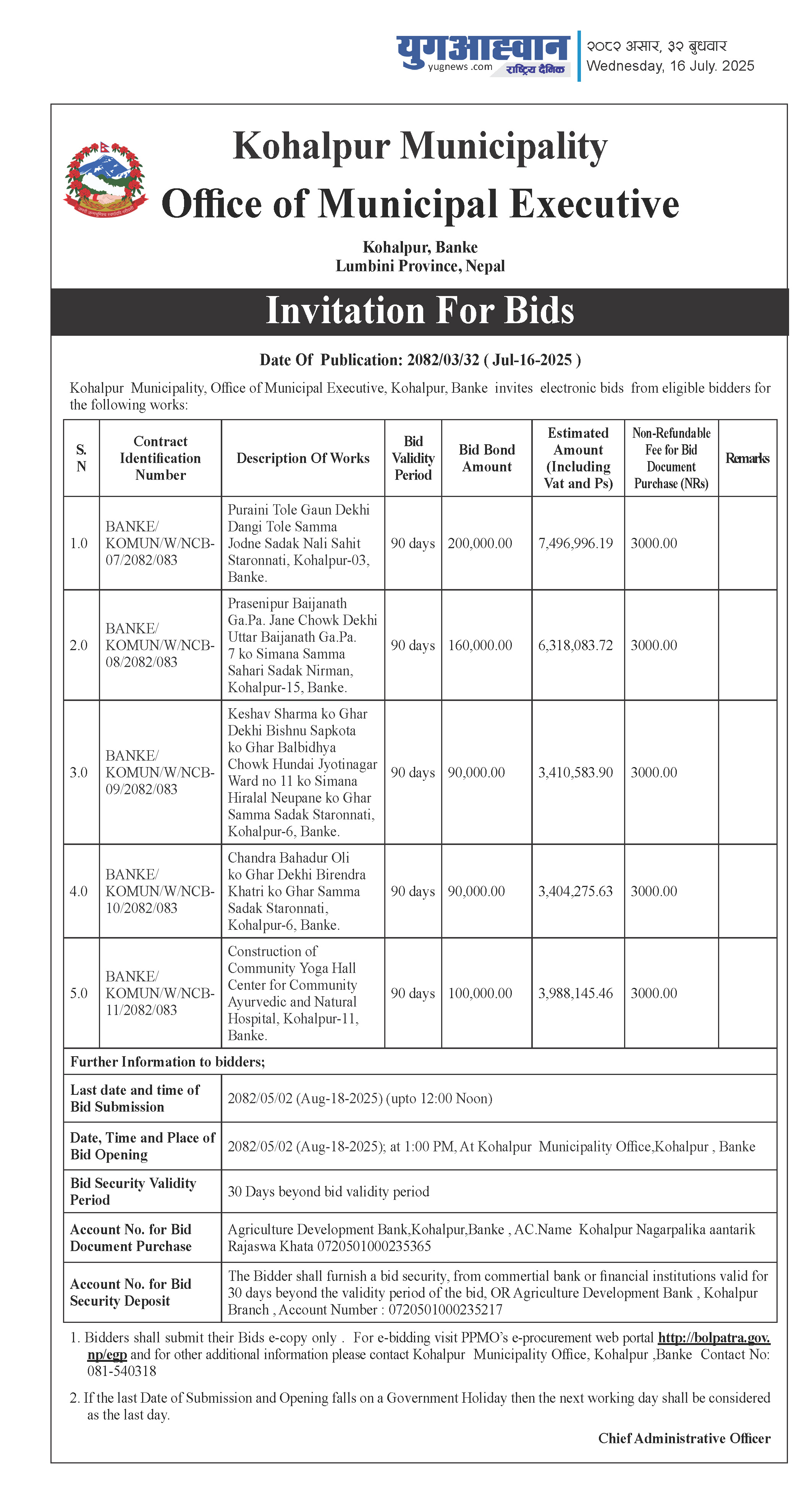 युगआह्वान yugnews .com राष्ट्रिय दैनिक

२०८२ असार, ३२ बुधवार
Wednesday, 16 July. 2025

Kohalpur Municipality
Office of Municipal Executive

Kohalpur, Banke
Lumbini Province, Nepal

Invitation For Bids

Date Of Publication: 2082/03/32 ( Jul-16-2025 )

Kohalpur Municipality, Office of Municipal Executive, Kohalpur, Banke invites electronic bids from eligible bidders for the following works:

| S. N | Contract Identification Number | Description Of Works | Bid Validity Period | Bid Bond Amount | Estimated Amount (Including Vat and Ps) | Non-Refundable Fee for Bid Document Purchase (NRs) | Remarks |
|---|---|---|---|---|---|---|---|
| 1.0 | BANKE/ KOMUN/W/NCB-07/2082/083 | Puraini Tole Gaun Dekhi Dangi Tole Samma Jodne Sadak Nali Sahit Staronnati, Kohalpur-03, Banke. | 90 days | 200,000.00 | 7,496,996.19 | 3000.00 | |
| 2.0 | BANKE/ KOMUN/W/NCB-08/2082/083 | Prasenipur Baijanath Ga.Pa. Jane Chowk Dekhi Uttar Baijanath Ga.Pa. 7 ko Simana Samma Sahari Sadak Nirman, Kohalpur-15, Banke. | 90 days | 160,000.00 | 6,318,083.72 | 3000.00 | |
| 3.0 | BANKE/ KOMUN/W/NCB-09/2082/083 | Keshav Sharma ko Ghar Dekhi Bishnu Sapkota ko Ghar Balbidhya Chowk Hundai Jyotinagar Ward no 11 ko Simana Hiralal Neupane ko Ghar Samma Sadak Staronnati, Kohalpur-6, Banke. | 90 days | 90,000.00 | 3,410,583.90 | 3000.00 | |
| 4.0 | BANKE/ KOMUN/W/NCB-10/2082/083 | Chandra Bahadur Oli ko Ghar Dekhi Birendra Khatri ko Ghar Samma Sadak Staronnati, Kohalpur-6, Banke. | 90 days | 90,000.00 | 3,404,275.63 | 3000.00 | |
| 5.0 | BANKE/ KOMUN/W/NCB-11/2082/083 | Construction of Community Yoga Hall Center for Community Ayurvedic and Natural Hospital, Kohalpur-11, Banke. | 90 days | 100,000.00 | 3,988,145.46 | 3000.00 | |

Further Information to bidders;

| | |
|---|---|
| Last date and time of Bid Submission | 2082/05/02 (Aug-18-2025) (upto 12:00 Noon) |
| Date, Time and Place of Bid Opening | 2082/05/02 (Aug-18-2025); at 1:00 PM, At Kohalpur Municipality Office,Kohalpur , Banke |
| Bid Security Validity Period | 30 Days beyond bid validity period |
| Account No. for Bid Document Purchase | Agriculture Development Bank,Kohalpur,Banke , AC.Name Kohalpur Nagarpalika aantarik Rajaswa Khata 0720501000235365 |
| Account No. for Bid Security Deposit | The Bidder shall furnish a bid security, from commertial bank or financial institutions valid for 30 days beyond the validity period of the bid, OR Agriculture Development Bank , Kohalpur Branch , Account Number : 0720501000235217 |

1. Bidders shall submit their Bids e-copy only . For e-bidding visit PPMO's e-procurement web portal http://bolpatra.gov.np/egp and for other additional information please contact Kohalpur Municipality Office, Kohalpur ,Banke Contact No: 081-540318

2. If the last Date of Submission and Opening falls on a Government Holiday then the next working day shall be considered as the last day.

Chief Administrative Officer